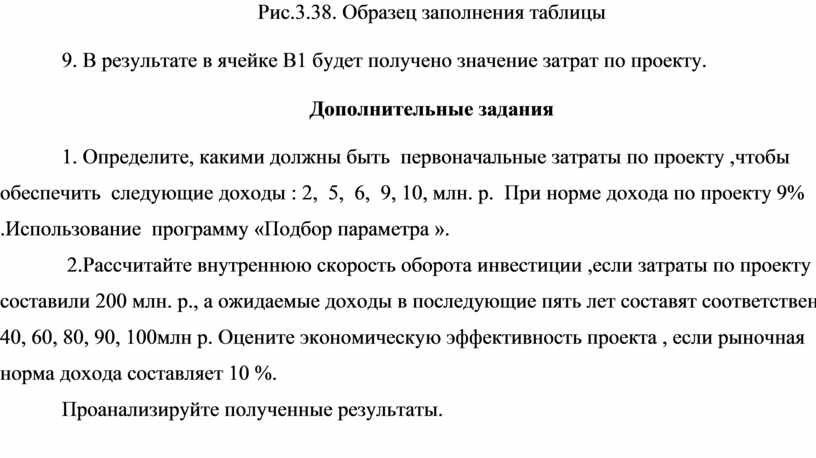 Рис.3.38. Образец заполнения таблицы

9. В результате в ячейке В1 будет получено значение затрат по проекту.

Дополнительные задания

1. Определите, какими должны быть первоначальные затраты по проекту ,чтобы обеспечить следующие доходы : 2, 5, 6, 9, 10, млн. р. При норме дохода по проекту 9% .Использование программу «Подбор параметра ».

2.Рассчитайте внутреннюю скорость оборота инвестиции ,если затраты по проекту составили 200 млн. р., а ожидаемые доходы в последующие пять лет составят соответствен 40, 60, 80, 90, 100млн р. Оцените экономическую эффективность проекта , если рыночная норма дохода составляет 10 %.

Проанализируйте полученные результаты.